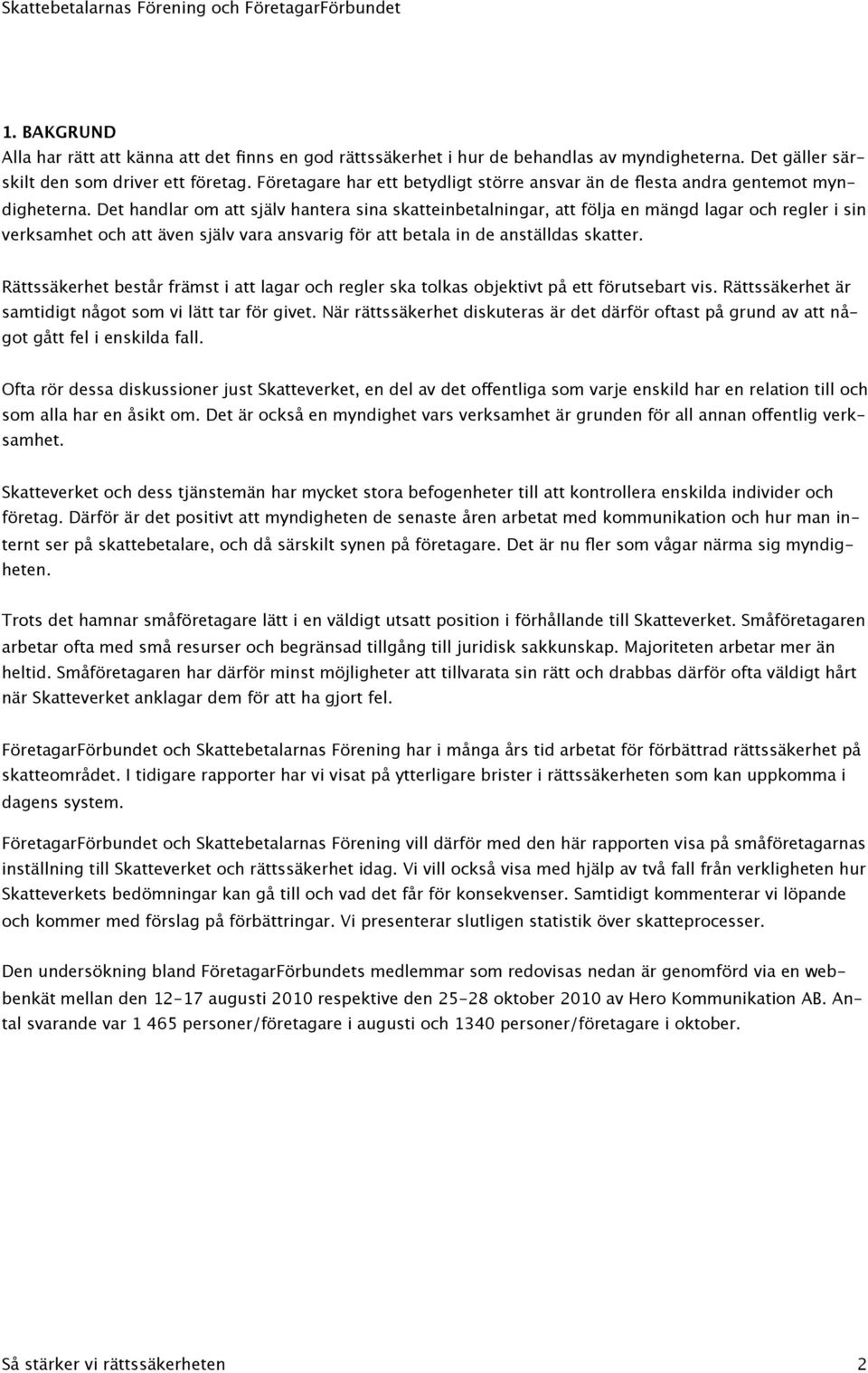 Skattebetalarnas Förening och FöretagarFörbundet

1. BAKGRUND
Alla har rätt att känna att det finns en god rättssäkerhet i hur de behandlas av myndigheterna. Det gäller särskilt den som driver ett företag. Företagare har ett betydligt större ansvar än de flesta andra gentemot myndigheterna. Det handlar om att själv hantera sina skatteinbetalningar, att följa en mängd lagar och regler i sin verksamhet och att även själv vara ansvarig för att betala in de anställdas skatter.

Rättssäkerhet består främst i att lagar och regler ska tolkas objektivt på ett förutsebart vis. Rättssäkerhet är samtidigt något som vi lätt tar för givet. När rättssäkerhet diskuteras är det därför oftast på grund av att något gått fel i enskilda fall.

Ofta rör dessa diskussioner just Skatteverket, en del av det offentliga som varje enskild har en relation till och som alla har en åsikt om. Det är också en myndighet vars verksamhet är grunden för all annan offentlig verksamhet.

Skatteverket och dess tjänstemän har mycket stora befogenheter till att kontrollera enskilda individer och företag. Därför är det positivt att myndigheten de senaste åren arbetat med kommunikation och hur man internt ser på skattebetalare, och då särskilt synen på företagare. Det är nu fler som vågar närma sig myndigheten.

Trots det hamnar småföretagare lätt i en väldigt utsatt position i förhållande till Skatteverket. Småföretagaren arbetar ofta med små resurser och begränsad tillgång till juridisk sakkunskap. Majoriteten arbetar mer än heltid. Småföretagaren har därför minst möjligheter att tillvarata sin rätt och drabbas därför ofta väldigt hårt när Skatteverket anklagar dem för att ha gjort fel.

FöretagarFörbundet och Skattebetalarnas Förening har i många års tid arbetat för förbättrad rättssäkerhet på skatteområdet. I tidigare rapporter har vi visat på ytterligare brister i rättssäkerheten som kan uppkomma i dagens system.

FöretagarFörbundet och Skattebetalarnas Förening vill därför med den här rapporten visa på småföretagarnas inställning till Skatteverket och rättssäkerhet idag. Vi vill också visa med hjälp av två fall från verkligheten hur Skatteverkets bedömningar kan gå till och vad det får för konsekvenser. Samtidigt kommenterar vi löpande och kommer med förslag på förbättringar. Vi presenterar slutligen statistik över skatteprocesser.

Den undersökning bland FöretagarFörbundets medlemmar som redovisas nedan är genomförd via en webbenkät mellan den 12-17 augusti 2010 respektive den 25-28 oktober 2010 av Hero Kommunikation AB. Antal svarande var 1 465 personer/företagare i augusti och 1340 personer/företagare i oktober.

Så stärker vi rättssäkerheten 2